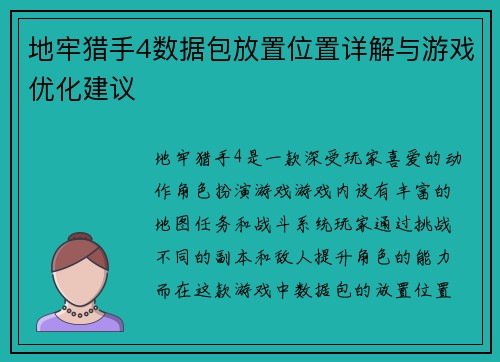 地牢猎手4数据包放置位置详解与游戏优化建议

地牢猎手4是一款深受玩家喜爱的动作角色扮演游戏游戏内设有丰富的地图任务和战斗系统玩家通过挑战不同的副本和敌人提升角色的能力而在这款游戏中数据包的放置位置